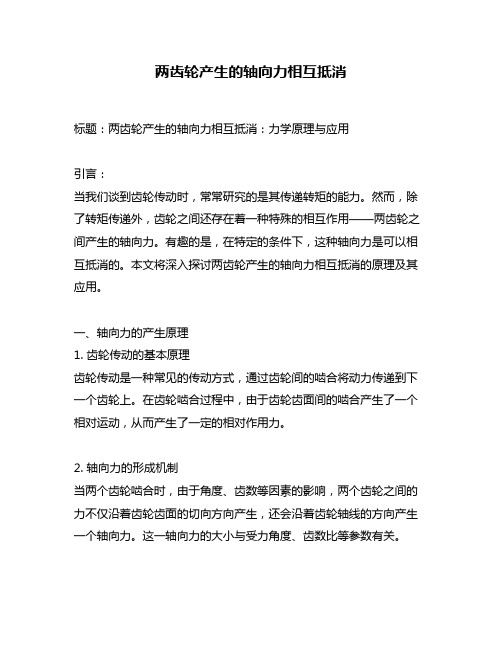 两齿轮产生的轴向力相互抵消

标题：两齿轮产生的轴向力相互抵消：力学原理与应用

引言：
当我们谈到齿轮传动时，常常研究的是其传递转矩的能力。然而，除了转矩传递外，齿轮之间还存在着一种特殊的相互作用——两齿轮之间产生的轴向力。有趣的是，在特定的条件下，这种轴向力是可以相互抵消的。本文将深入探讨两齿轮产生的轴向力相互抵消的原理及其应用。

一、轴向力的产生原理
1. 齿轮传动的基本原理
齿轮传动是一种常见的传动方式，通过齿轮间的啮合将动力传递到下一个齿轮上。在齿轮啮合过程中，由于齿轮齿面间的啮合产生了一个相对运动，从而产生了一定的相对作用力。

2. 轴向力的形成机制
当两个齿轮啮合时，由于角度、齿数等因素的影响，两个齿轮之间的力不仅沿着齿轮齿面的切向方向产生，还会沿着齿轮轴线的方向产生一个轴向力。这一轴向力的大小与受力角度、齿数比等参数有关。